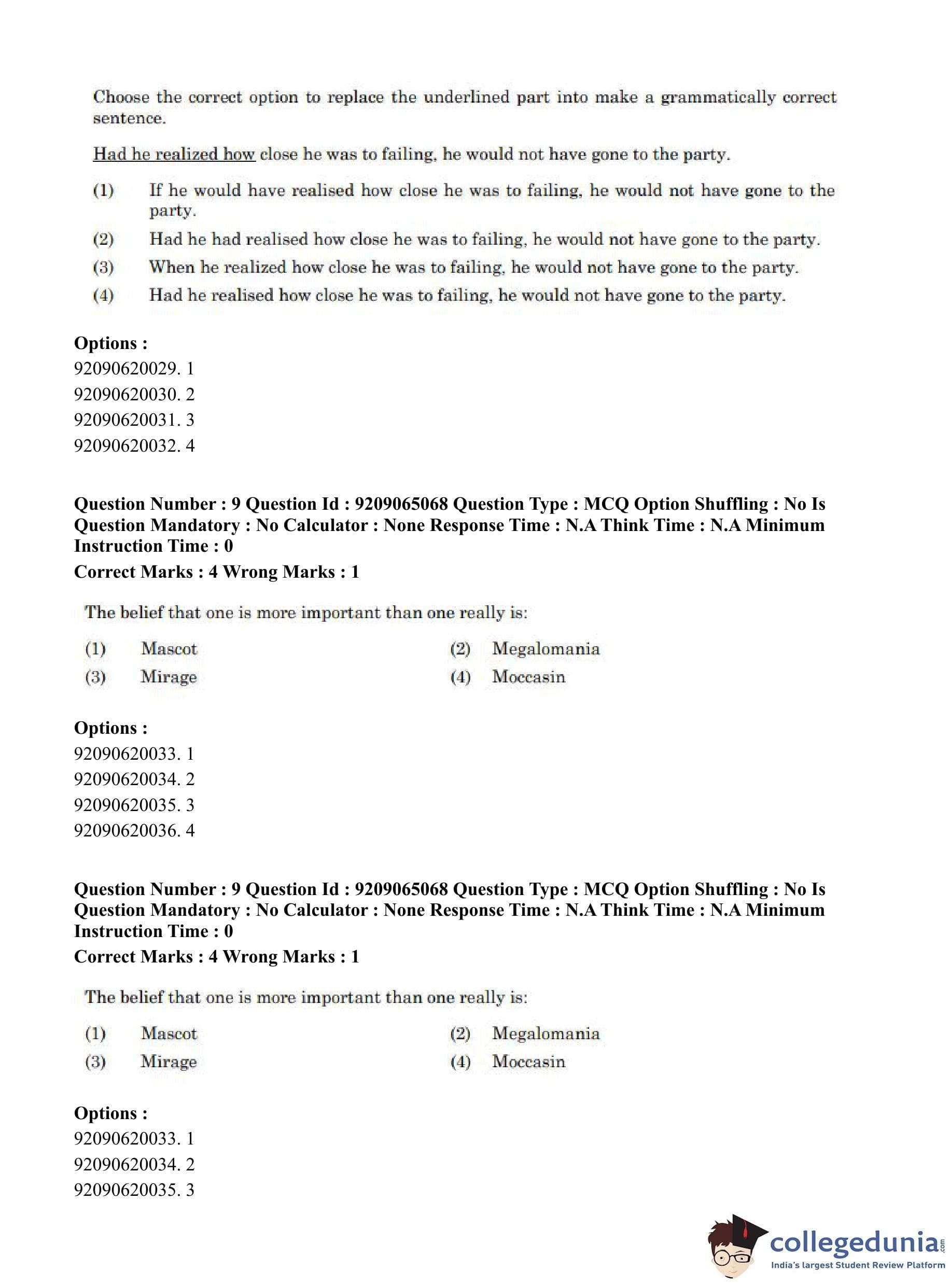 Choose the correct option to replace the underlined part into make a grammatically correct sentence.

Had he realized how close he was to failing, he would not have gone to the party.

(1) If he would have realised how close he was to failing, he would not have gone to the party.

(2) Had he had realised how close he was to failing, he would not have gone to the party.

(3) When he realized how close he was to failing, he would not have gone to the party.

(4) Had he realised how close he was to failing, he would not have gone to the party.

Options :
92090620029. 1
92090620030. 2
92090620031. 3
92090620032. 4

Question Number : 9 Question Id : 9209065068 Question Type : MCQ Option Shuffling : No Is Question Mandatory : No Calculator : None Response Time : N.A Think Time : N.A Minimum Instruction Time : 0
Correct Marks : 4 Wrong Marks : 1

The belief that one is more important than one really is:

(1) Mascot
(2) Megalomania
(3) Mirage
(4) Moccasin

Options :
92090620033. 1
92090620034. 2
92090620035. 3
92090620036. 4

Question Number : 9 Question Id : 9209065068 Question Type : MCQ Option Shuffling : No Is Question Mandatory : No Calculator : None Response Time : N.A Think Time : N.A Minimum Instruction Time : 0
Correct Marks : 4 Wrong Marks : 1

The belief that one is more important than one really is:

(1) Mascot
(2) Megalomania
(3) Mirage
(4) Moccasin

Options :
92090620033. 1
92090620034. 2
92090620035. 3

collegedunia.com
India's largest Student Review Platform